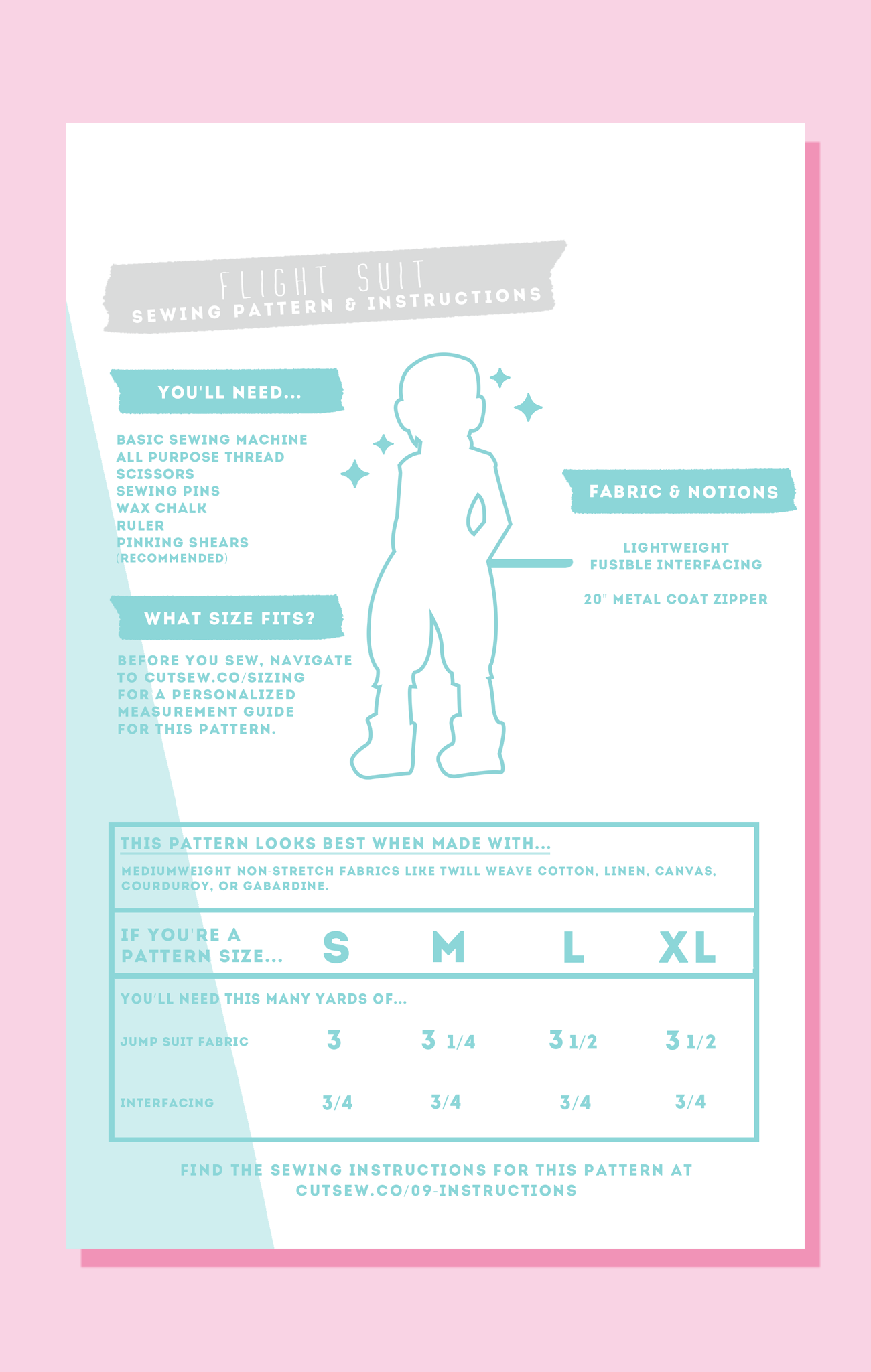 FLIGHT SUIT
SEWING PATTERN & INSTRUCTIONS

YOU'LL NEED...

BASIC SEWING MACHINE
ALL PURPOSE THREAD
SCISSORS
SEWING PINS
WAX CHALK
RULER
PINKING SHEARS
(RECOMMENDED)

WHAT SIZE FITS?

BEFORE YOU SEW, NAVIGATE TO CUTSEW.CO/SIZING FOR A PERSONALIZED MEASUREMENT GUIDE FOR THIS PATTERN.

FABRIC & NOTIONS

LIGHTWEIGHT
FUSIBLE INTERFACING

20" METAL COAT ZIPPER

THIS PATTERN LOOKS BEST WHEN MADE WITH...

MEDIUMWEIGHT NON-STRETCH FABRICS LIKE TWILL WEAVE COTTON, LINEN, CANVAS, COURDUROY, OR GABARDINE.

| IF YOU'RE A PATTERN SIZE... | S | M | L | XL |
|---|---|---|---|---|
| YOU'LL NEED THIS MANY YARDS OF... | | | | |
| JUMP SUIT FABRIC | 3 | 3 1/4 | 3 1/2 | 3 1/2 |
| INTERFACING | 3/4 | 3/4 | 3/4 | 3/4 |

FIND THE SEWING INSTRUCTIONS FOR THIS PATTERN AT CUTSEW.CO/09-INSTRUCTIONS